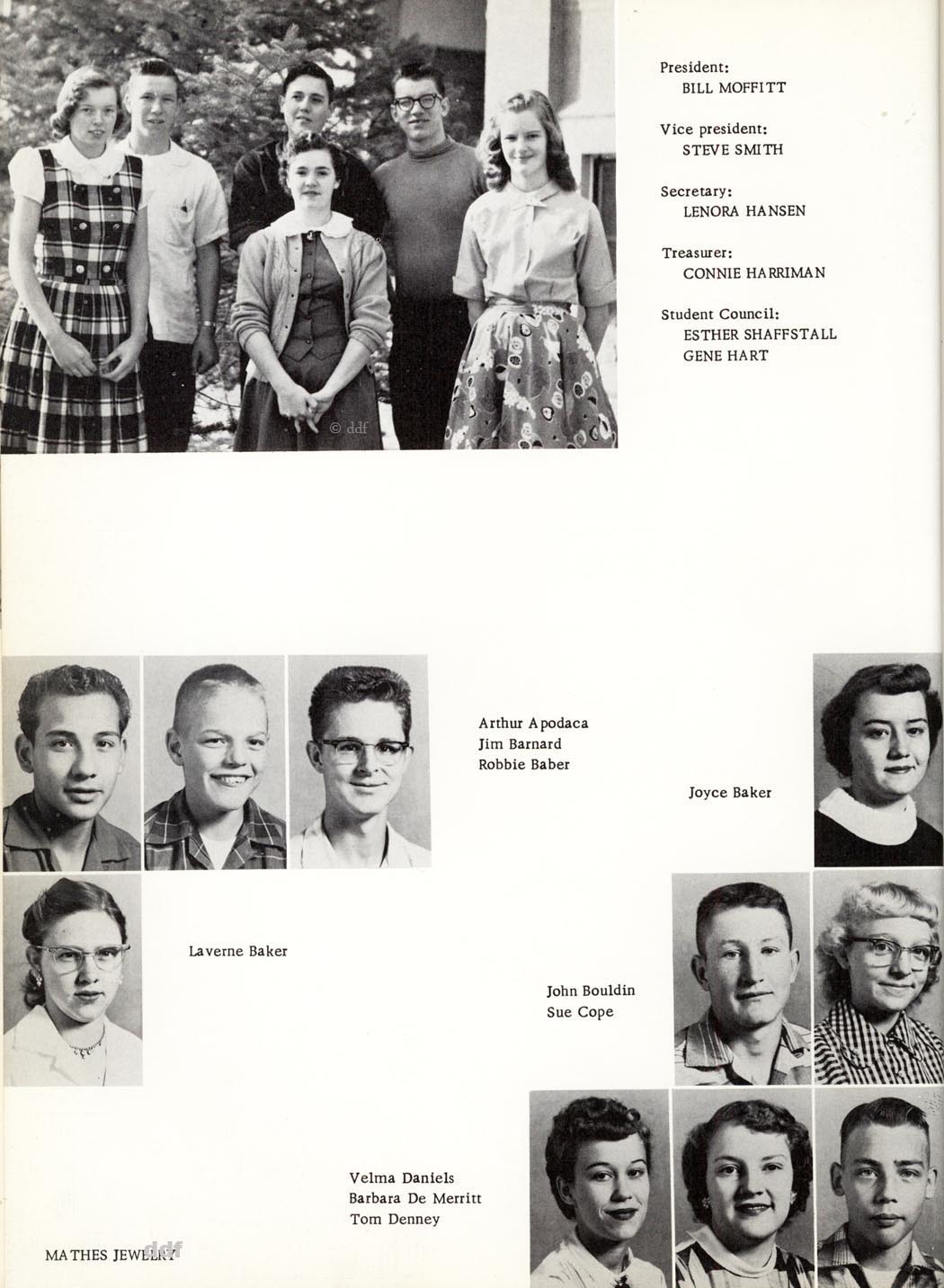 President:
BILL MOFFITT

Vice president:
STEVE SMITH

Secretary:
LENORA HANSEN

Treasurer:
CONNIE HARRIMAN

Student Council:
ESTHER SHAFFSTALL
GENE HART

© ddf

Arthur Apodaca
Jim Barnard
Robbie Baber

Joyce Baker

Laverne Baker

John Bouldin
Sue Cope

Velma Daniels
Barbara De Merritt
Tom Denney

MATHES JEWELRY

ddf